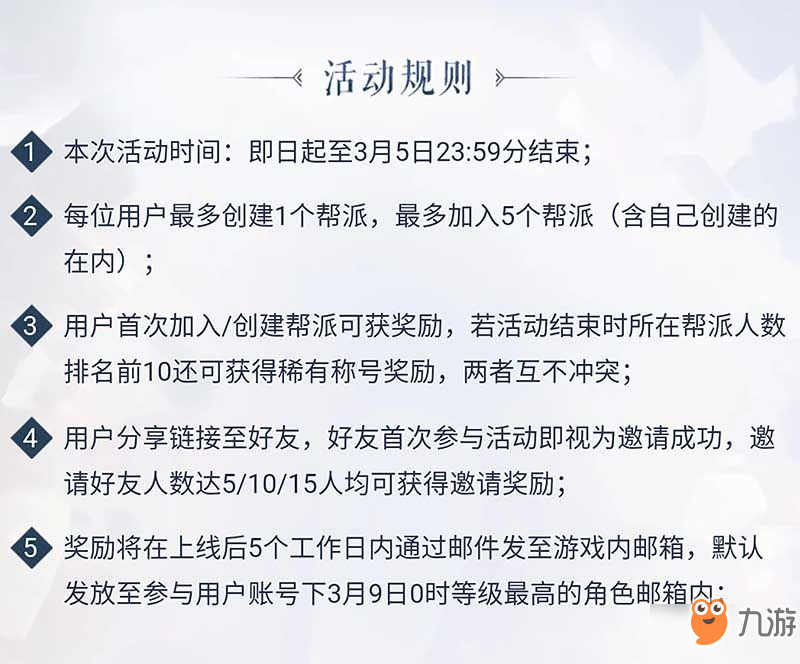 活动规则

1 本次活动时间：即日起至3月5日23:59分结束；

2 每位用户最多创建1个帮派，最多加入5个帮派（含自己创建的在内）；

3 用户首次加入/创建帮派可获奖励，若活动结束时所在帮派人数排名前10还可获得稀有称号奖励，两者互不冲突；

4 用户分享链接至好友，好友首次参与活动即视为邀请成功，邀请好友人数达5/10/15人均可获得邀请奖励；

5 奖励将在上线后5个工作日内通过邮件发至游戏内邮箱，默认发放至参与用户账号下3月9日0时等级最高的角色邮箱内；

九游